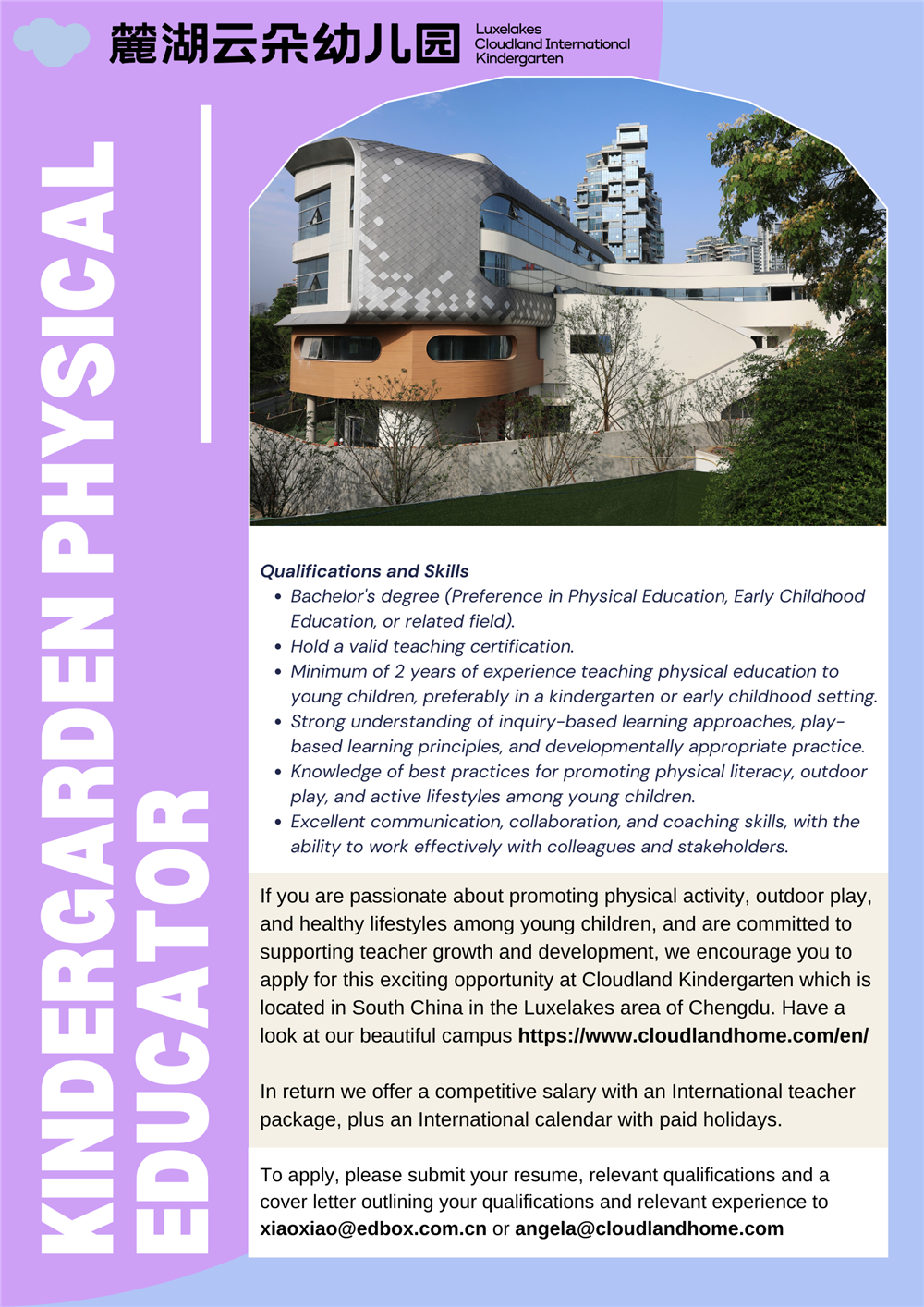 麓湖云朵幼儿园 Luxelakes Cloudland International Kindergarten

KINDERGARDEN PHYSICAL EDUCATOR

Qualifications and Skills
• Bachelor's degree (Preference in Physical Education, Early Childhood Education, or related field).
• Hold a valid teaching certification.
• Minimum of 2 years of experience teaching physical education to young children, preferably in a kindergarten or early childhood setting.
• Strong understanding of inquiry-based learning approaches, play-based learning principles, and developmentally appropriate practice.
• Knowledge of best practices for promoting physical literacy, outdoor play, and active lifestyles among young children.
• Excellent communication, collaboration, and coaching skills, with the ability to work effectively with colleagues and stakeholders.

If you are passionate about promoting physical activity, outdoor play, and healthy lifestyles among young children, and are committed to supporting teacher growth and development, we encourage you to apply for this exciting opportunity at Cloudland Kindergarten which is located in South China in the Luxelakes area of Chengdu. Have a look at our beautiful campus https://www.cloudlandhome.com/en/

In return we offer a competitive salary with an International teacher package, plus an International calendar with paid holidays.

To apply, please submit your resume, relevant qualifications and a cover letter outlining your qualifications and relevant experience to xiaoxiao@edbox.com.cn or angela@cloudlandhome.com